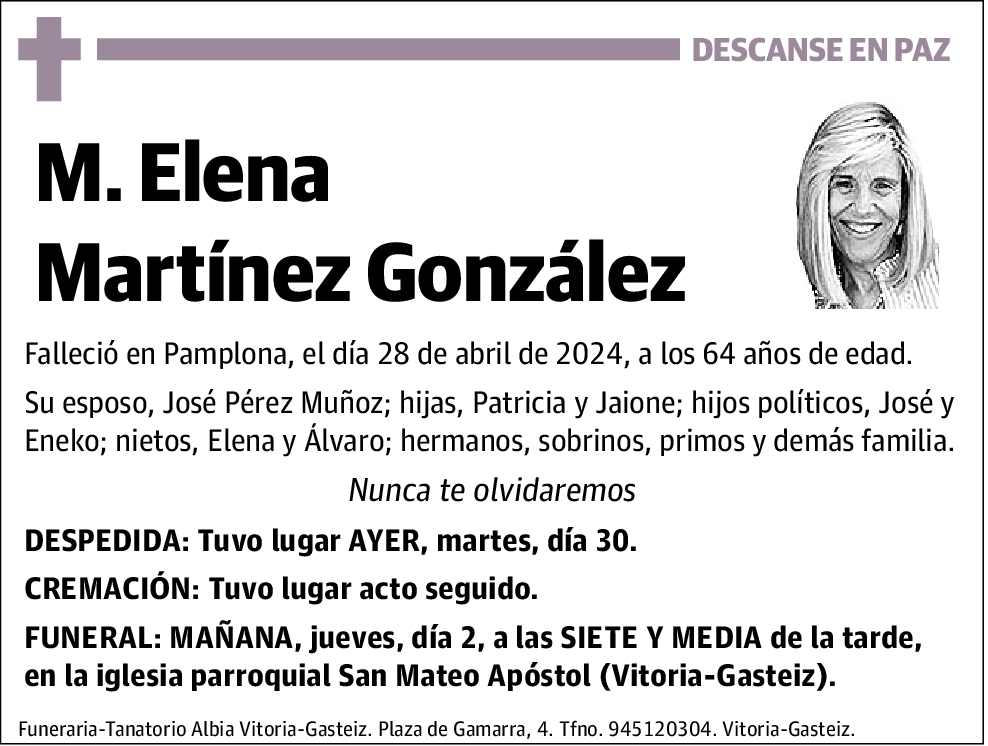 DESCANSE EN PAZ

M. Elena
Martínez González

Falleció en Pamplona, el día 28 de abril de 2024, a los 64 años de edad.

Su esposo, José Pérez Muñoz; hijas, Patricia y Jaione; hijos políticos, José y Eneko; nietos, Elena y Álvaro; hermanos, sobrinos, primos y demás familia.

Nunca te olvidaremos

DESPEDIDA: Tuvo lugar AYER, martes, día 30.

CREMACIÓN: Tuvo lugar acto seguido.

FUNERAL: MAÑANA, jueves, día 2, a las SIETE Y MEDIA de la tarde, en la iglesia parroquial San Mateo Apóstol (Vitoria-Gasteiz).

Funeraria-Tanatorio Albia Vitoria-Gasteiz. Plaza de Gamarra, 4. Tfno. 945120304. Vitoria-Gasteiz.